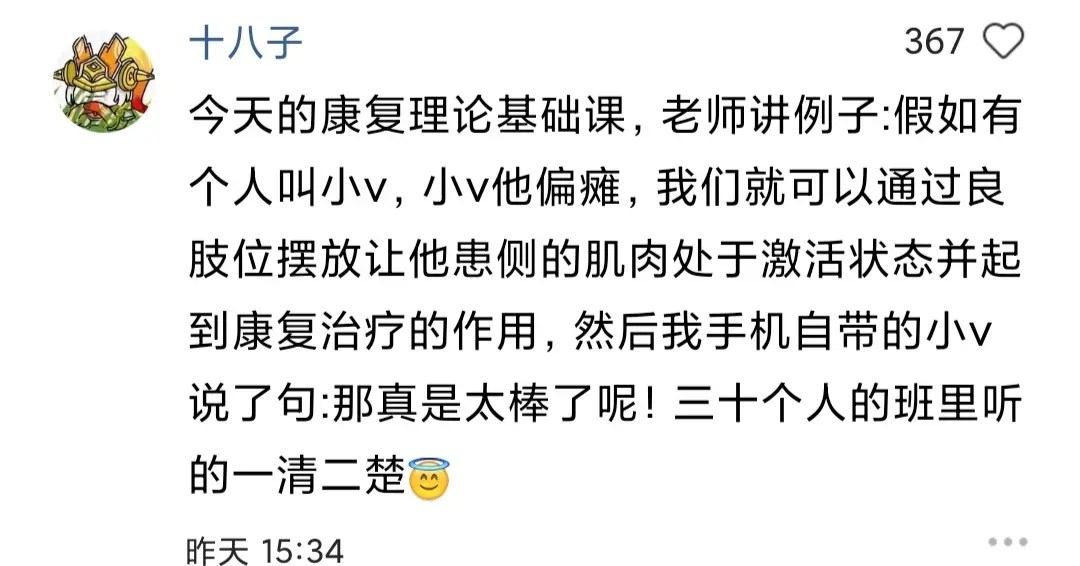 十八子

367

今天的康复理论基础课，老师讲例子:假如有个人叫小v，小v他偏瘫，我们就可以通过良肢位摆放让他患侧的肌肉处于激活状态并起到康复治疗的作用，然后我手机自带的小v说了句:那真是太棒了呢！三十个人的班里听的一清二楚😇

昨天 15:34